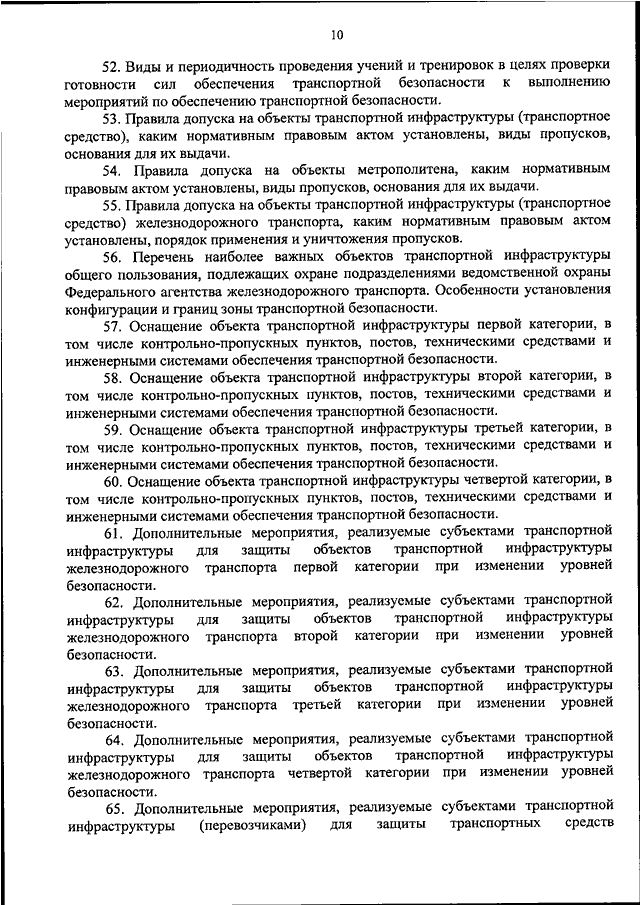 10

52. Виды и периодичность проведения учений и тренировок в целях проверки готовности сил обеспечения транспортной безопасности к выполнению мероприятий по обеспечению транспортной безопасности.

53. Правила допуска на объекты транспортной инфраструктуры (транспортное средство), каким нормативным правовым актом установлены, виды пропусков, основания для их выдачи.

54. Правила допуска на объекты метрополитена, каким нормативным правовым актом установлены, виды пропусков, основания для их выдачи.

55. Правила допуска на объекты транспортной инфраструктуры (транспортное средство) железнодорожного транспорта, каким нормативным правовым актом установлены, порядок применения и уничтожения пропусков.

56. Перечень наиболее важных объектов транспортной инфраструктуры общего пользования, подлежащих охране подразделениями ведомственной охраны Федерального агентства железнодорожного транспорта. Особенности установления конфигурации и границ зоны транспортной безопасности.

57. Оснащение объекта транспортной инфраструктуры первой категории, в том числе контрольно-пропускных пунктов, постов, техническими средствами и инженерными системами обеспечения транспортной безопасности.

58. Оснащение объекта транспортной инфраструктуры второй категории, в том числе контрольно-пропускных пунктов, постов, техническими средствами и инженерными системами обеспечения транспортной безопасности.

59. Оснащение объекта транспортной инфраструктуры третьей категории, в том числе контрольно-пропускных пунктов, постов, техническими средствами и инженерными системами обеспечения транспортной безопасности.

60. Оснащение объекта транспортной инфраструктуры четвертой категории, в том числе контрольно-пропускных пунктов, постов, техническими средствами и инженерными системами обеспечения транспортной безопасности.

61. Дополнительные мероприятия, реализуемые субъектами транспортной инфраструктуры для защиты объектов транспортной инфраструктуры железнодорожного транспорта первой категории при изменении уровней безопасности.

62. Дополнительные мероприятия, реализуемые субъектами транспортной инфраструктуры для защиты объектов транспортной инфраструктуры железнодорожного транспорта второй категории при изменении уровней безопасности.

63. Дополнительные мероприятия, реализуемые субъектами транспортной инфраструктуры для защиты объектов транспортной инфраструктуры железнодорожного транспорта третьей категории при изменении уровней безопасности.

64. Дополнительные мероприятия, реализуемые субъектами транспортной инфраструктуры для защиты объектов транспортной инфраструктуры железнодорожного транспорта четвертой категории при изменении уровней безопасности.

65. Дополнительные мероприятия, реализуемые субъектами транспортной инфраструктуры (перевозчиками) для защиты транспортных средств